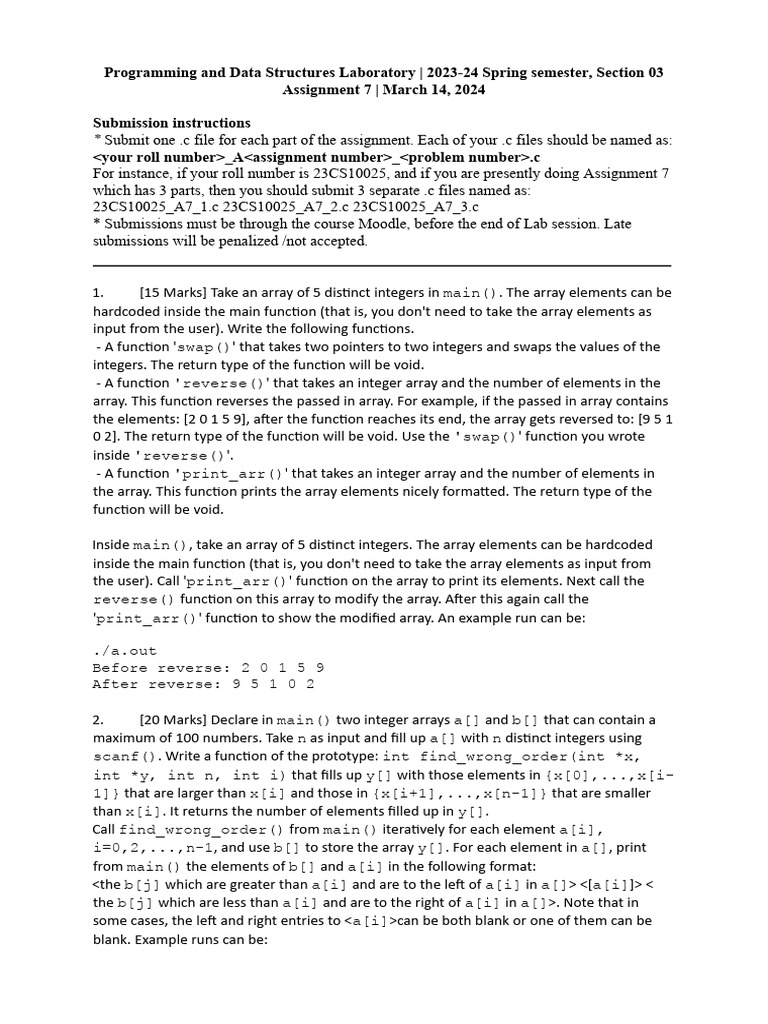 Programming and Data Structures Laboratory | 2023-24 Spring semester, Section 03
Assignment 7 | March 14, 2024

Submission instructions
* Submit one .c file for each part of the assignment. Each of your .c files should be named as:
<your roll number>_A<assignment number>_<problem number>.c
For instance, if your roll number is 23CS10025, and if you are presently doing Assignment 7 which has 3 parts, then you should submit 3 separate .c files named as:
23CS10025_A7_1.c 23CS10025_A7_2.c 23CS10025_A7_3.c
* Submissions must be through the course Moodle, before the end of Lab session. Late submissions will be penalized /not accepted.

1. [15 Marks] Take an array of 5 distinct integers in main(). The array elements can be hardcoded inside the main function (that is, you don't need to take the array elements as input from the user). Write the following functions.
- A function 'swap()' that takes two pointers to two integers and swaps the values of the integers. The return type of the function will be void.
- A function 'reverse()' that takes an integer array and the number of elements in the array. This function reverses the passed in array. For example, if the passed in array contains the elements: [2 0 1 5 9], after the function reaches its end, the array gets reversed to: [9 5 1 0 2]. The return type of the function will be void. Use the 'swap()' function you wrote inside 'reverse()'.
- A function 'print_arr()' that takes an integer array and the number of elements in the array. This function prints the array elements nicely formatted. The return type of the function will be void.

Inside main(), take an array of 5 distinct integers. The array elements can be hardcoded inside the main function (that is, you don't need to take the array elements as input from the user). Call 'print_arr()' function on the array to print its elements. Next call the reverse() function on this array to modify the array. After this again call the 'print_arr()' function to show the modified array. An example run can be:

./a.out
Before reverse: 2 0 1 5 9
After reverse: 9 5 1 0 2

2. [20 Marks] Declare in main() two integer arrays a[] and b[] that can contain a maximum of 100 numbers. Take n as input and fill up a[] with n distinct integers using scanf(). Write a function of the prototype: int find_wrong_order(int *x, int *y, int n, int i) that fills up y[] with those elements in {x[0],...,x[i-1]} that are larger than x[i] and those in {x[i+1],...,x[n-1]} that are smaller than x[i]. It returns the number of elements filled up in y[].
Call find_wrong_order() from main() iteratively for each element a[i], i=0,2,...,n-1, and use b[] to store the array y[]. For each element in a[], print from main() the elements of b[] and a[i] in the following format:
<the b[j] which are greater than a[i] and are to the left of a[i] in a[]> <[a[i]]> < the b[j] which are less than a[i] and are to the right of a[i] in a[]>. Note that in some cases, the left and right entries to <a[i]>can be both blank or one of them can be blank. Example runs can be: